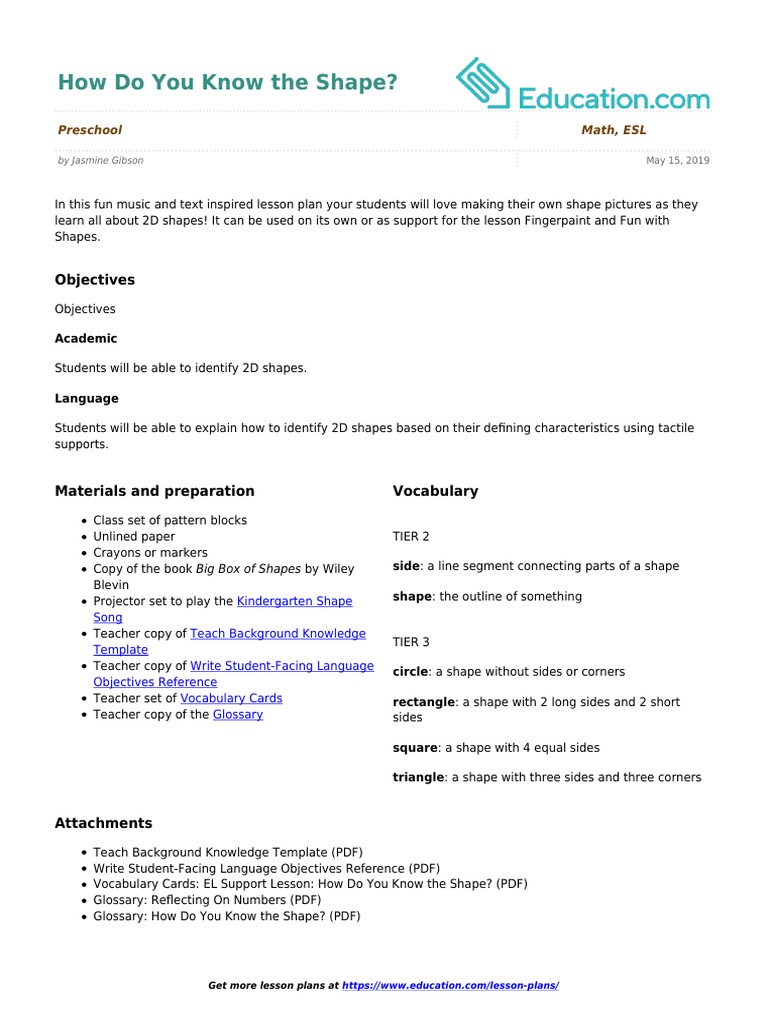 How Do You Know the Shape?

Education.com

Preschool

Math, ESL

by Jasmine Gibson

May 15, 2019

In this fun music and text inspired lesson plan your students will love making their own shape pictures as they learn all about 2D shapes! It can be used on its own or as support for the lesson Fingerpaint and Fun with Shapes.

Objectives

Objectives

Academic

Students will be able to identify 2D shapes.

Language

Students will be able to explain how to identify 2D shapes based on their defining characteristics using tactile supports.

Materials and preparation

- Class set of pattern blocks
- Unlined paper
- Crayons or markers
- Copy of the book Big Box of Shapes by Wiley Blevin
- Projector set to play the Kindergarten Shape Song
- Teacher copy of Teach Background Knowledge Template
- Teacher copy of Write Student-Facing Language Objectives Reference
- Teacher set of Vocabulary Cards
- Teacher copy of the Glossary

Vocabulary

TIER 2

side: a line segment connecting parts of a shape

shape: the outline of something

TIER 3

circle: a shape without sides or corners

rectangle: a shape with 2 long sides and 2 short sides

square: a shape with 4 equal sides

triangle: a shape with three sides and three corners

Attachments

- Teach Background Knowledge Template (PDF)
- Write Student-Facing Language Objectives Reference (PDF)
- Vocabulary Cards: EL Support Lesson: How Do You Know the Shape? (PDF)
- Glossary: Reflecting On Numbers (PDF)
- Glossary: How Do You Know the Shape? (PDF)

Get more lesson plans at https://www.education.com/lesson-plans/